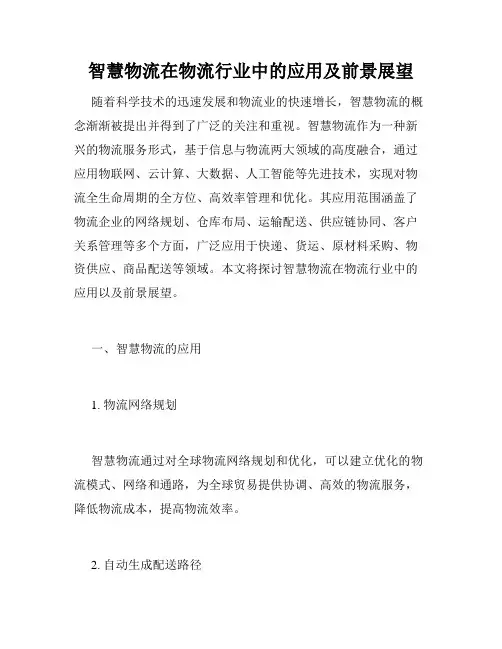 智慧物流在物流行业中的应用及前景展望

随着科学技术的迅速发展和物流业的快速增长，智慧物流的概念渐渐被提出并得到了广泛的关注和重视。智慧物流作为一种新兴的物流服务形式，基于信息与物流两大领域的高度融合，通过应用物联网、云计算、大数据、人工智能等先进技术，实现对物流全生命周期的全方位、高效率管理和优化。其应用范围涵盖了物流企业的网络规划、仓库布局、运输配送、供应链协同、客户关系管理等多个方面，广泛应用于快递、货运、原材料采购、物资供应、商品配送等领域。本文将探讨智慧物流在物流行业中的应用以及前景展望。

一、智慧物流的应用

1. 物流网络规划

智慧物流通过对全球物流网络规划和优化，可以建立优化的物流模式、网络和通路，为全球贸易提供协调、高效的物流服务，降低物流成本，提高物流效率。

2. 自动生成配送路径